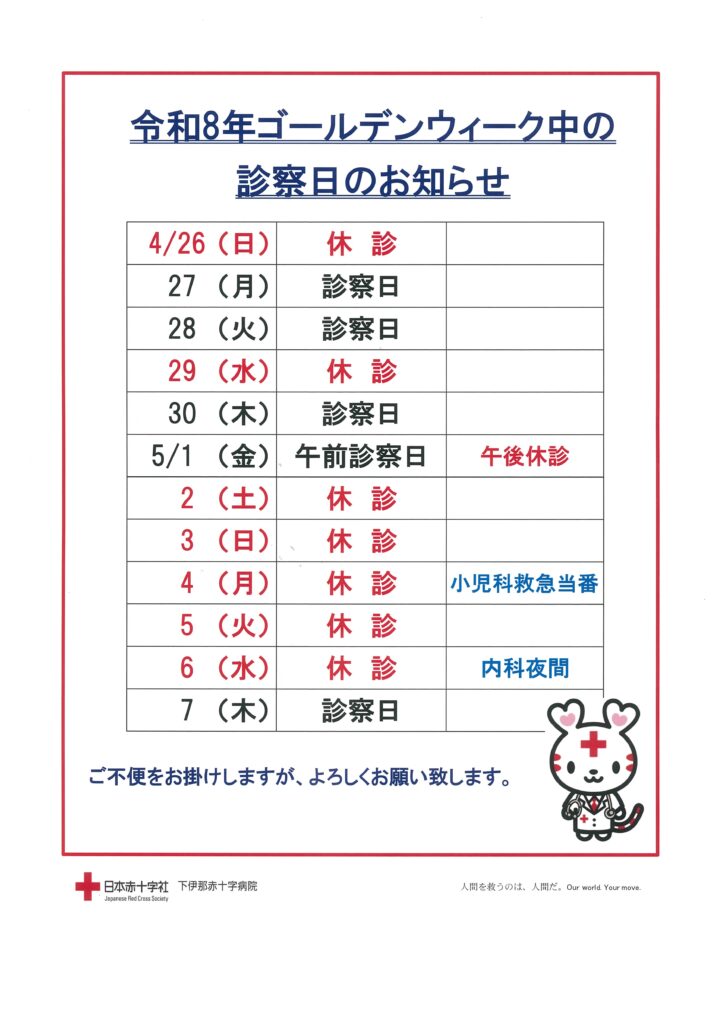 令和8年ゴールデンウィーク中の
診察日のお知らせ

| | | |
|---|---|---|
| 4/26（日） | 休 診 | |
| 27（月） | 診察日 | |
| 28（火） | 診察日 | |
| 29（水） | 休 診 | |
| 30（木） | 診察日 | |
| 5/1（金） | 午前診察日 | 午後休診 |
| 2（土） | 休 診 | |
| 3（日） | 休 診 | |
| 4（月） | 休 診 | 小児科救急当番 |
| 5（火） | 休 診 | |
| 6（水） | 休 診 | 内科夜間 |
| 7（木） | 診察日 | |

ご不便をお掛けしますが、よろしくお願い致します。

日本赤十字社 Japanese Red Cross Society 下伊那赤十字病院

人間を救うのは、人間だ。Our world. Your move.